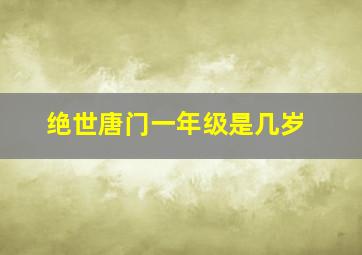 绝世唐门一年级是几岁